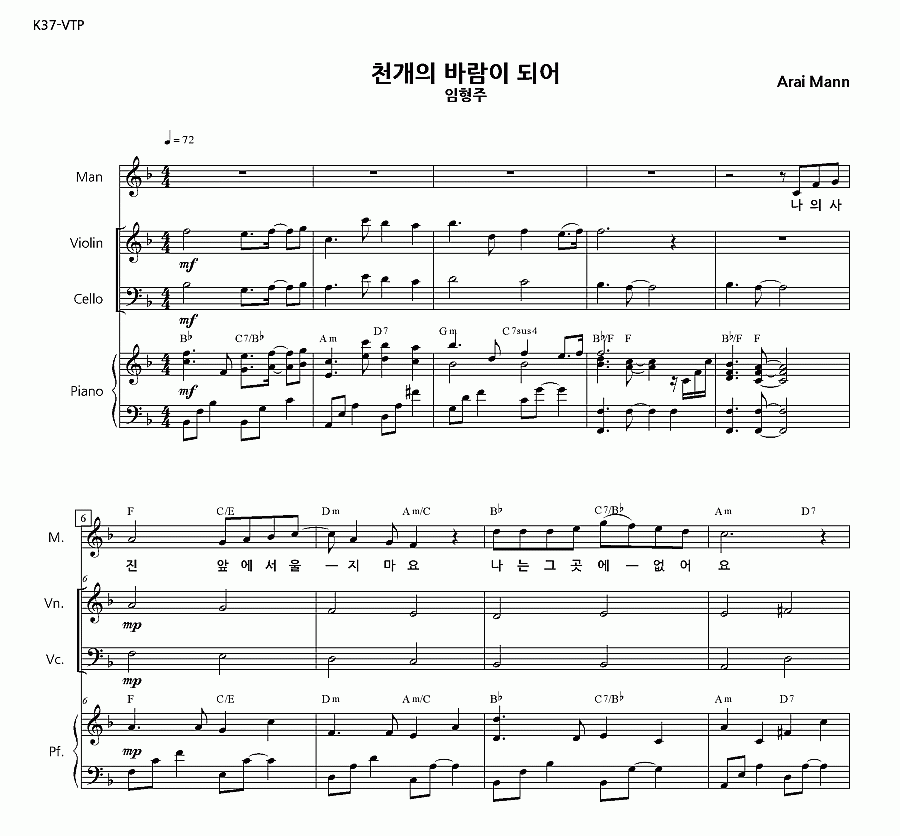 K37-VTP

천개의 바람이 되어

임형주

Arai Mann

♩= 72

Man

나 의 사

Violin

mf

Cello

mf

B♭ C7/B♭ Am D7 Gm C7sus4 B♭/F F B♭/F F

Piano

mf

6

F C/E Dm Am/C B♭ C7/B♭ Am D7

M.

진 앞 에 서 울 — 지 마 요 나 는 그 곳 에 — 없 어 요

6

Vn.

mp

Vc.

mp

6

F C/E Dm Am/C B♭ C7/B♭ Am D7

Pf.

mp